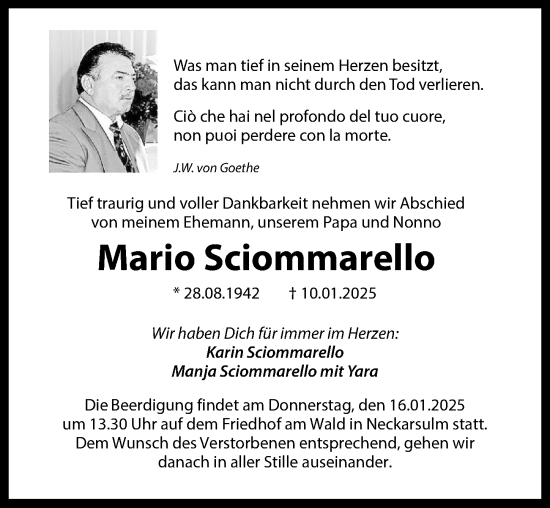 Was man tief in seinem Herzen besitzt, das kann man nicht durch den Tod verlieren.

Ciò che hai nel profondo del tuo cuore, non puoi perdere con la morte.

J.W. von Goethe

Tief traurig und voller Dankbarkeit nehmen wir Abschied von meinem Ehemann, unserem Papa und Nonno

Mario Sciommarello

* 28.08.1942 † 10.01.2025

Wir haben Dich für immer im Herzen:
Karin Sciommarello
Manja Sciommarello mit Yara

Die Beerdigung findet am Donnerstag, den 16.01.2025 um 13.30 Uhr auf dem Friedhof am Wald in Neckarsulm statt. Dem Wunsch des Verstorbenen entsprechend, gehen wir danach in aller Stille auseinander.